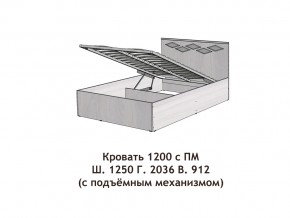 Кровать 1200 с ПМ
Ш. 1250 Г. 2036 В. 912
(с подъёмным механизмом)